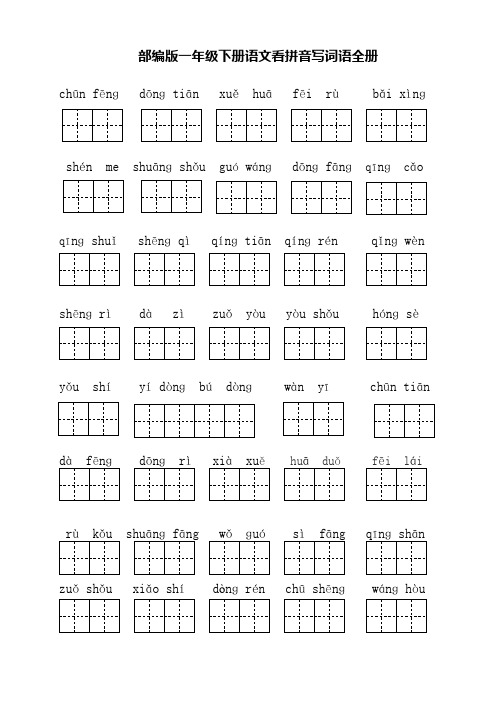 部编版一年级下册语文看拼音写词语全册

chūn fēng　dōng tiān　xuě huā　fēi rù　bǎi xìng

shén me　shuāng shǒu　guó wáng　dōng fāng　qīng cǎo

qīng shuǐ　shēng qì　qíng tiān　qíng rén　qǐng wèn

shēng rì　dà zì　zuǒ yòu　yòu shǒu　hóng sè

yǒu shí　yí dòng bú dòng　wàn yī　chūn tiān

dà fēng　dōng rì　xià xuě　huā duǒ　fēi lái

rù kǒu　shuāng fāng　wǒ guó　sì fāng　qīng shān

zuǒ shǒu　xiǎo shí　dòng rén　chū shēng　wáng hòu